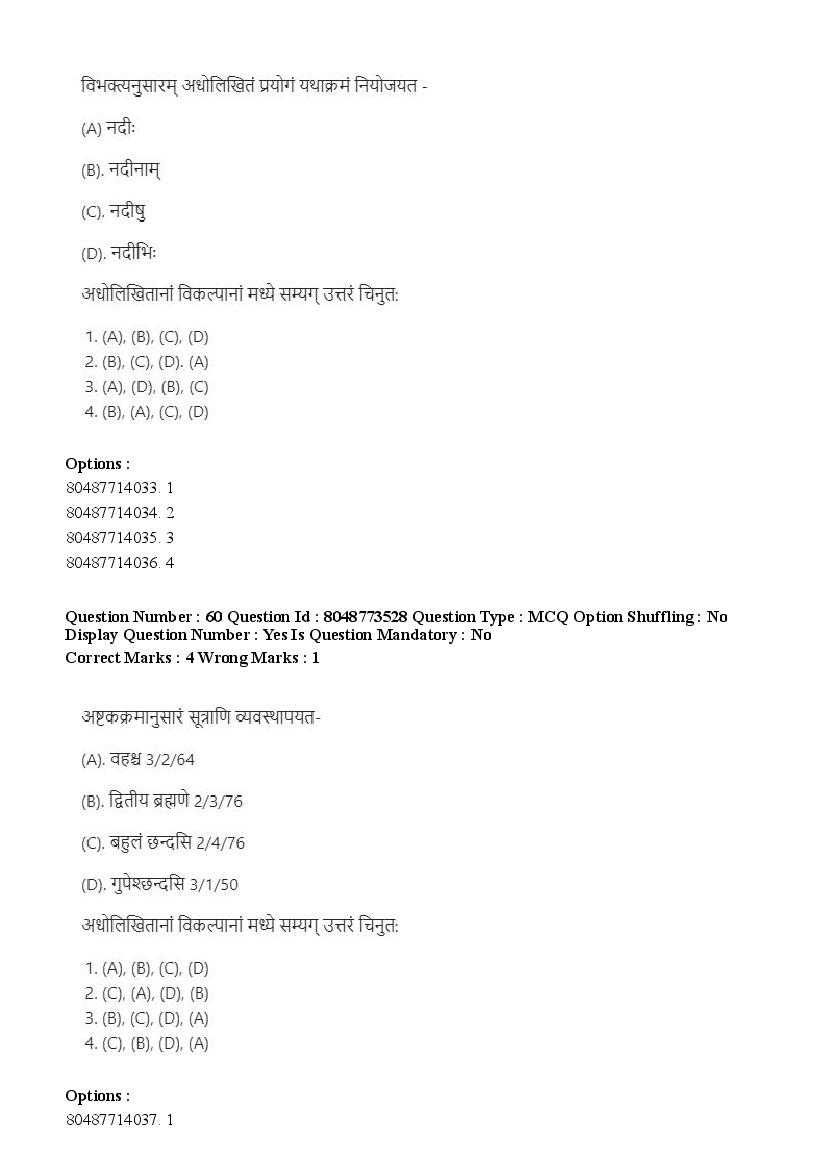 विभक्त्यनुसारम् अधोलिखितं प्रयोगं यथाक्रमं नियोजयत -

(A) नदीः

(B). नदीनाम्

(C). नदीषु

(D). नदीभिः

अधोलिखितानां विकल्पानां मध्ये सम्यग् उत्तरं चिनुत:

1. (A), (B), (C), (D)
2. (B), (C), (D). (A)
3. (A), (D), (B), (C)
4. (B), (A), (C), (D)

Options :
80487714033. 1
80487714034. 2
80487714035. 3
80487714036. 4

Question Number : 60 Question Id : 8048773528 Question Type : MCQ Option Shuffling : No
Display Question Number : Yes Is Question Mandatory : No
Correct Marks : 4 Wrong Marks : 1

अष्टकक्रमानुसारं सूत्राणि व्यवस्थापयत-

(A). वहश्च 3/2/64

(B). द्वितीय ब्रह्मणे 2/3/76

(C). बहुलं छन्दसि 2/4/76

(D). गुपेश्छन्दसि 3/1/50

अधोलिखितानां विकल्पानां मध्ये सम्यग् उत्तरं चिनुत:

1. (A), (B), (C), (D)
2. (C), (A), (D), (B)
3. (B), (C), (D), (A)
4. (C), (B), (D), (A)

Options :
80487714037. 1